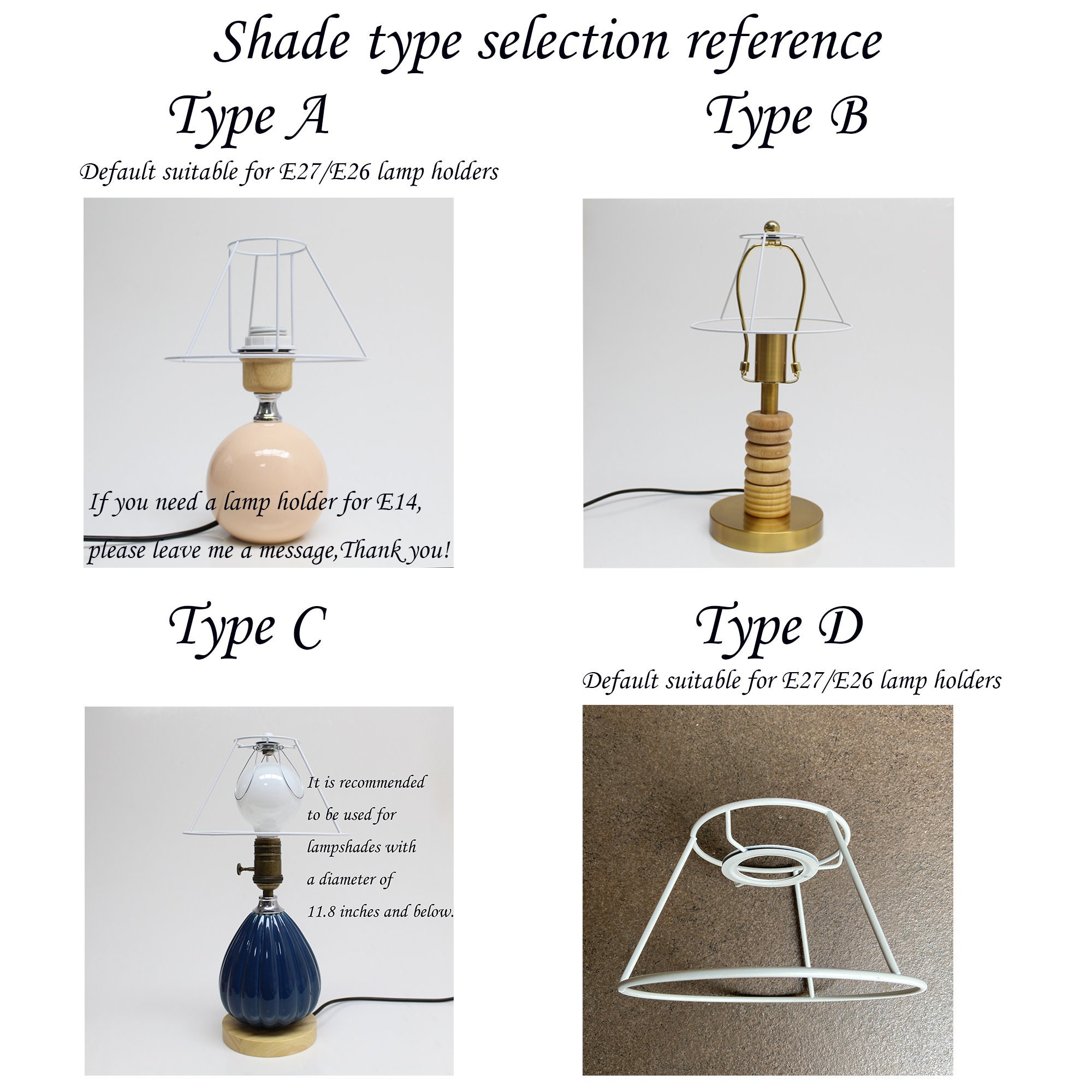 Shade type selection reference

Type A

Default suitable for E27/E26 lamp holders

If you need a lamp holder for E14,

please leave me a message,Thank you!

Type B

Type C

It is recommended to be used for lampshades with a diameter of 11.8 inches and below.

Type D

Default suitable for E27/E26 lamp holders